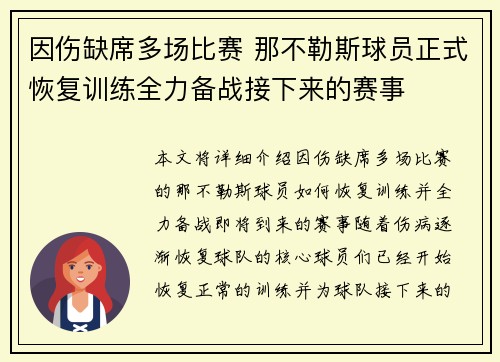 因伤缺席多场比赛 那不勒斯球员正式恢复训练全力备战接下来的赛事

本文将详细介绍因伤缺席多场比赛的那不勒斯球员如何恢复训练并全力备战即将到来的赛事随着伤病逐渐恢复球队的核心球员们已经开始恢复正常的训练并为球队接下来的